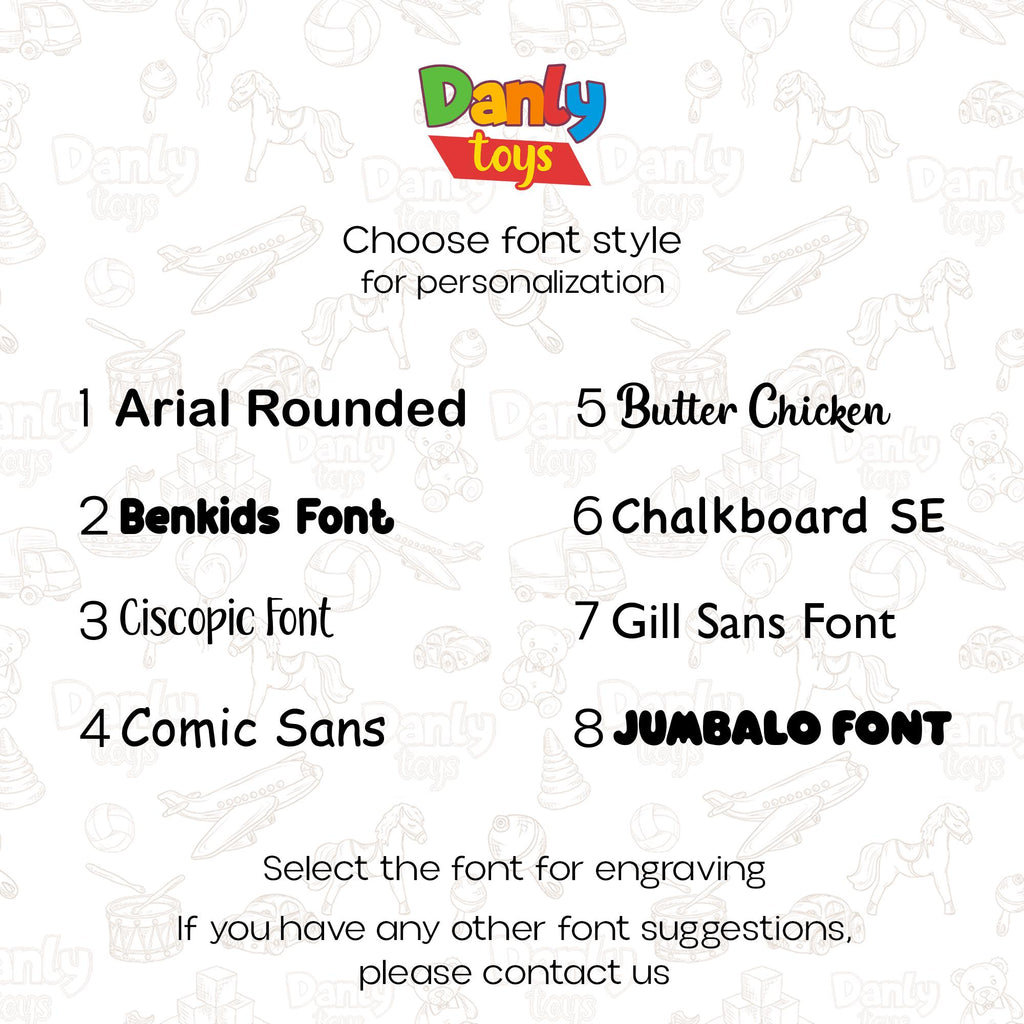 Danly
toys

Choose font style
for personalization

1 Arial Rounded

2 Benkids Font

3 Ciscopic Font

4 Comic Sans

5 Butter Chicken

6 Chalkboard SE

7 Gill Sans Font

8 JUMBALO FONT

Select the font for engraving

If you have any other font suggestions, please contact us

Danly toys